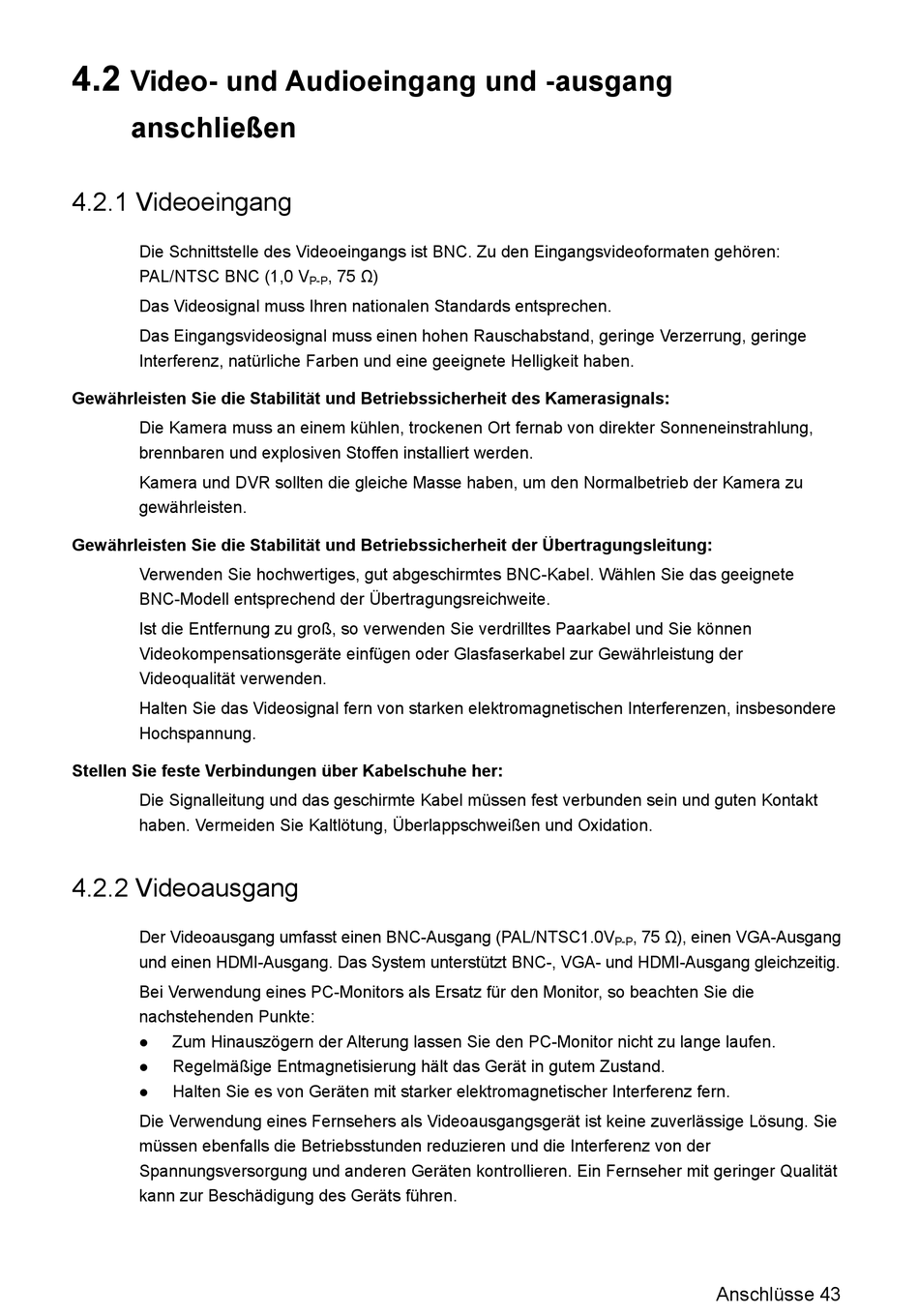 4.2 Video- und Audioeingang und -ausgang anschließen

4.2.1 Videoeingang

Die Schnittstelle des Videoeingangs ist BNC. Zu den Eingangsvideoformaten gehören: PAL/NTSC BNC (1,0 $V_{P-P}$, 75 Ω)

Das Videosignal muss Ihren nationalen Standards entsprechen.

Das Eingangsvideosignal muss einen hohen Rauschabstand, geringe Verzerrung, geringe Interferenz, natürliche Farben und eine geeignete Helligkeit haben.

Gewährleisten Sie die Stabilität und Betriebssicherheit des Kamerasignals:

Die Kamera muss an einem kühlen, trockenen Ort fernab von direkter Sonneneinstrahlung, brennbaren und explosiven Stoffen installiert werden.

Kamera und DVR sollten die gleiche Masse haben, um den Normalbetrieb der Kamera zu gewährleisten.

Gewährleisten Sie die Stabilität und Betriebssicherheit der Übertragungsleitung:

Verwenden Sie hochwertiges, gut abgeschirmtes BNC-Kabel. Wählen Sie das geeignete BNC-Modell entsprechend der Übertragungsreichweite.

Ist die Entfernung zu groß, so verwenden Sie verdrilltes Paarkabel und Sie können Videokompensationsgeräte einfügen oder Glasfaserkabel zur Gewährleistung der Videoqualität verwenden.

Halten Sie das Videosignal fern von starken elektromagnetischen Interferenzen, insbesondere Hochspannung.

Stellen Sie feste Verbindungen über Kabelschuhe her:

Die Signalleitung und das geschirmte Kabel müssen fest verbunden sein und guten Kontakt haben. Vermeiden Sie Kaltlötung, Überlappschweißen und Oxidation.

4.2.2 Videoausgang

Der Videoausgang umfasst einen BNC-Ausgang (PAL/NTSC1.0$V_{P-P}$, 75 Ω), einen VGA-Ausgang und einen HDMI-Ausgang. Das System unterstützt BNC-, VGA- und HDMI-Ausgang gleichzeitig.

Bei Verwendung eines PC-Monitors als Ersatz für den Monitor, so beachten Sie die nachstehenden Punkte:
● Zum Hinauszögern der Alterung lassen Sie den PC-Monitor nicht zu lange laufen.
● Regelmäßige Entmagnetisierung hält das Gerät in gutem Zustand.
● Halten Sie es von Geräten mit starker elektromagnetischer Interferenz fern.

Die Verwendung eines Fernsehers als Videoausgangsgerät ist keine zuverlässige Lösung. Sie müssen ebenfalls die Betriebsstunden reduzieren und die Interferenz von der Spannungsversorgung und anderen Geräten kontrollieren. Ein Fernseher mit geringer Qualität kann zur Beschädigung des Geräts führen.

Anschlüsse 43